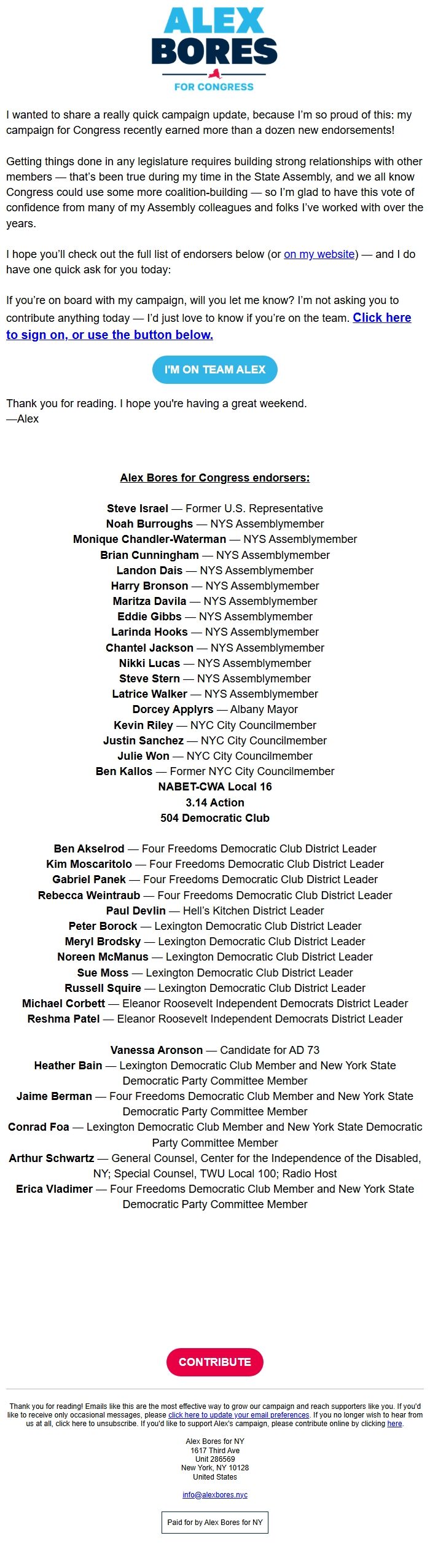 ALEX BORES
FOR CONGRESS

I wanted to share a really quick campaign update, because I'm so proud of this: my campaign for Congress recently earned more than a dozen new endorsements!

Getting things done in any legislature requires building strong relationships with other members — that's been true during my time in the State Assembly, and we all know Congress could use some more coalition-building — so I'm glad to have this vote of confidence from many of my Assembly colleagues and folks I've worked with over the years.

I hope you'll check out the full list of endorsers below (or on my website) — and I do have one quick ask for you today:

If you're on board with my campaign, will you let me know? I'm not asking you to contribute anything today — I'd just love to know if you're on the team. Click here to sign on, or use the button below.

I'M ON TEAM ALEX

Thank you for reading. I hope you're having a great weekend.
—Alex

Alex Bores for Congress endorsers:

Steve Israel — Former U.S. Representative
Noah Burroughs — NYS Assemblymember
Monique Chandler-Waterman — NYS Assemblymember
Brian Cunningham — NYS Assemblymember
Landon Dais — NYS Assemblymember
Harry Bronson — NYS Assemblymember
Maritza Davila — NYS Assemblymember
Eddie Gibbs — NYS Assemblymember
Larinda Hooks — NYS Assemblymember
Chantel Jackson — NYS Assemblymember
Nikki Lucas — NYS Assemblymember
Steve Stern — NYS Assemblymember
Latrice Walker — NYS Assemblymember
Dorcey Applyrs — Albany Mayor
Kevin Riley — NYC City Councilmember
Justin Sanchez — NYC City Councilmember
Julie Won — NYC City Councilmember
Ben Kallos — Former NYC City Councilmember
NABET-CWA Local 16
3.14 Action
504 Democratic Club

Ben Akselrod — Four Freedoms Democratic Club District Leader
Kim Moscaritolo — Four Freedoms Democratic Club District Leader
Gabriel Panek — Four Freedoms Democratic Club District Leader
Rebecca Weintraub — Four Freedoms Democratic Club District Leader
Paul Devlin — Hell's Kitchen District Leader
Peter Borock — Lexington Democratic Club District Leader
Meryl Brodsky — Lexington Democratic Club District Leader
Noreen McManus — Lexington Democratic Club District Leader
Sue Moss — Lexington Democratic Club District Leader
Russell Squire — Lexington Democratic Club District Leader
Michael Corbett — Eleanor Roosevelt Independent Democrats District Leader
Reshma Patel — Eleanor Roosevelt Independent Democrats District Leader

Vanessa Aronson — Candidate for AD 73
Heather Bain — Lexington Democratic Club Member and New York State Democratic Party Committee Member
Jaime Berman — Four Freedoms Democratic Club Member and New York State Democratic Party Committee Member
Conrad Foa — Lexington Democratic Club Member and New York State Democratic Party Committee Member
Arthur Schwartz — General Counsel, Center for the Independence of the Disabled, NY; Special Counsel, TWU Local 100; Radio Host
Erica Vladimer — Four Freedoms Democratic Club Member and New York State Democratic Party Committee Member

CONTRIBUTE

Thank you for reading! Emails like this are the most effective way to grow our campaign and reach supporters like you. If you'd like to receive only occasional messages, please click here to update your email preferences. If you no longer wish to hear from us at all, click here to unsubscribe. If you'd like to support Alex's campaign, please contribute online by clicking here.

Alex Bores for NY
1617 Third Ave
Unit 286569
New York, NY 10128
United States

info@alexbores.nyc

Paid for by Alex Bores for NY